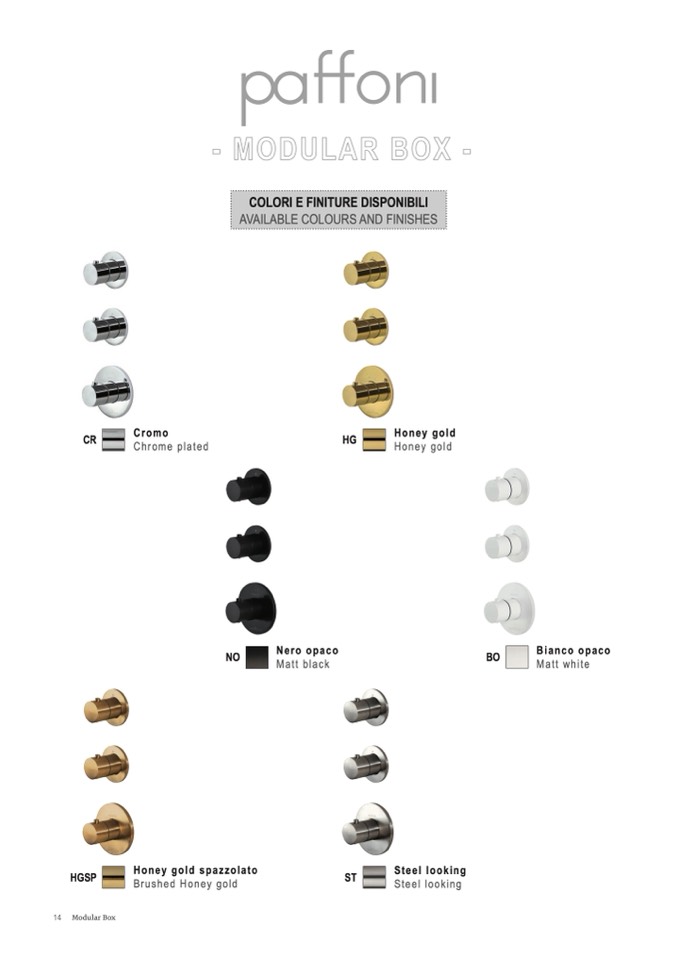 paffoni

- MODULAR BOX -

COLORI E FINITURE DISPONIBILI
AVAILABLE COLOURS AND FINISHES

CR
Cromo
Chrome plated

HG
Honey gold
Honey gold

NO
Nero opaco
Matt black

BO
Bianco opaco
Matt white

HGSP
Honey gold spazzolato
Brushed Honey gold

ST
Steel looking
Steel looking

14 Modular Box